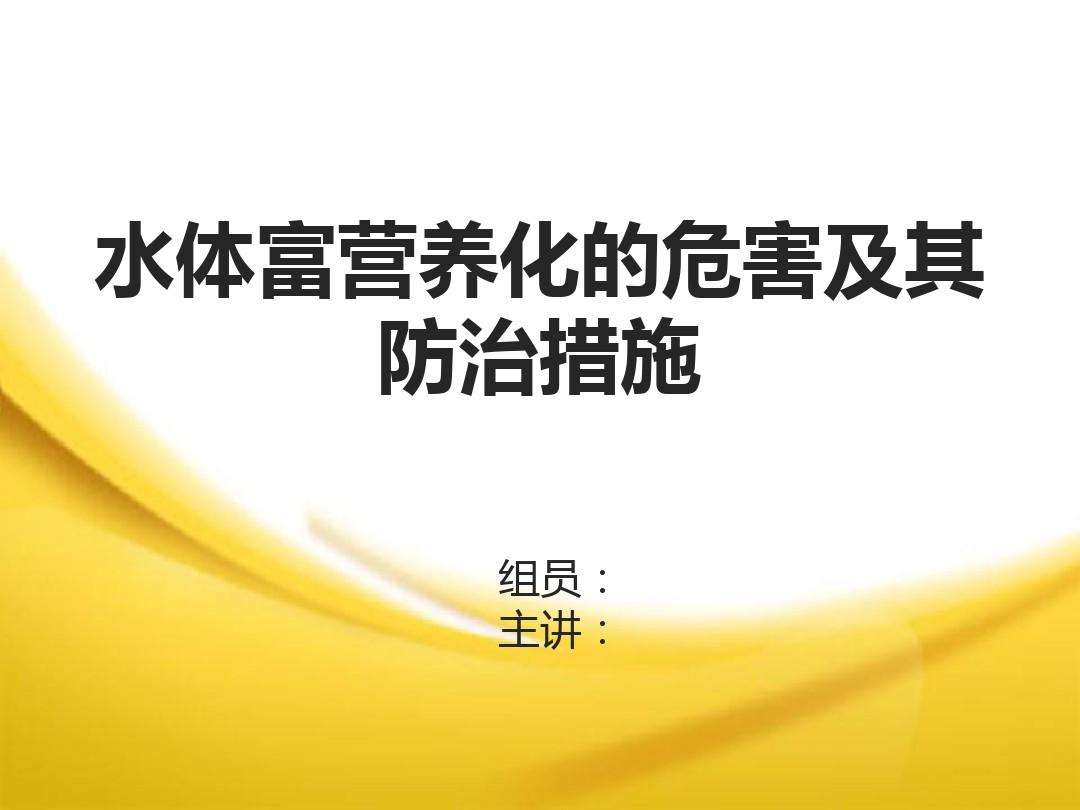 水体富营养化的危害及其防治措施

组员：
主讲：